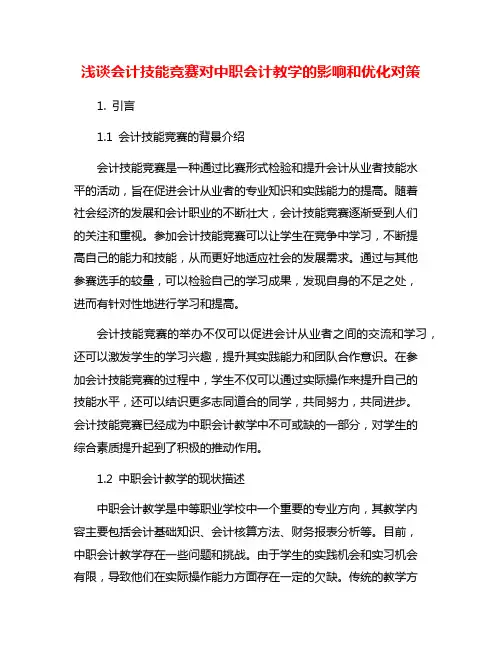 浅谈会计技能竞赛对中职会计教学的影响和优化对策

1. 引言

1.1 会计技能竞赛的背景介绍

会计技能竞赛是一种通过比赛形式检验和提升会计从业者技能水平的活动，旨在促进会计从业者的专业知识和实践能力的提高。随着社会经济的发展和会计职业的不断壮大，会计技能竞赛逐渐受到人们的关注和重视。参加会计技能竞赛可以让学生在竞争中学习，不断提高自己的能力和技能，从而更好地适应社会的发展需求。通过与其他参赛选手的较量，可以检验自己的学习成果，发现自身的不足之处，进而有针对性地进行学习和提高。

会计技能竞赛的举办不仅可以促进会计从业者之间的交流和学习，还可以激发学生的学习兴趣，提升其实践能力和团队合作意识。在参加会计技能竞赛的过程中，学生不仅可以通过实际操作来提升自己的技能水平，还可以结识更多志同道合的同学，共同努力，共同进步。会计技能竞赛已经成为中职会计教学中不可或缺的一部分，对学生的综合素质提升起到了积极的推动作用。

1.2 中职会计教学的现状描述

中职会计教学是中等职业学校中一个重要的专业方向，其教学内容主要包括会计基础知识、会计核算方法、财务报表分析等。目前，中职会计教学存在一些问题和挑战。由于学生的实践机会和实习机会有限，导致他们在实际操作能力方面存在一定的欠缺。传统的教学方